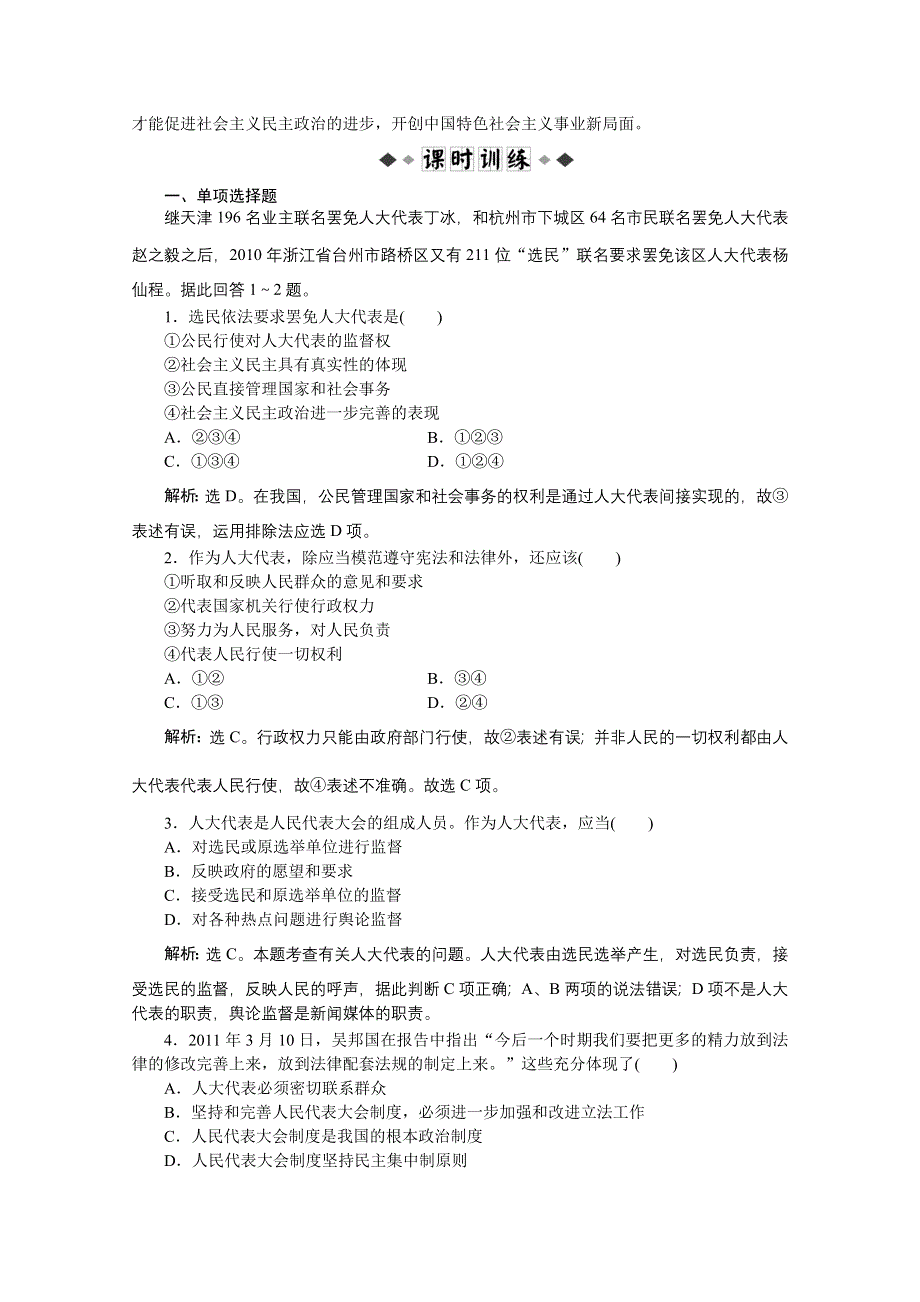 才能促进社会主义民主政治的进步，开创中国特色社会主义事业新局面。

课时训练

一、单项选择题

继天津 196 名业主联名罢免人大代表丁冰，和杭州市下城区 64 名市民联名罢免人大代表赵之毅之后，2010 年浙江省台州市路桥区又有 211 位“选民”联名要求罢免该区人大代表杨仙程。据此回答 1～2 题。

1．选民依法要求罢免人大代表是(　　)
①公民行使对人大代表的监督权
②社会主义民主具有真实性的体现
③公民直接管理国家和社会事务
④社会主义民主政治进一步完善的表现
A．②③④　　B．①②③
C．①③④　　D．①②④

解析：选 D。在我国，公民管理国家和社会事务的权利是通过人大代表间接实现的，故③表述有误，运用排除法应选 D 项。

2．作为人大代表，除应当模范遵守宪法和法律外，还应该(　　)
①听取和反映人民群众的意见和要求
②代表国家机关行使行政权力
③努力为人民服务，对人民负责
④代表人民行使一切权利
A．①②　　B．③④
C．①③　　D．②④

解析：选 C。行政权力只能由政府部门行使，故②表述有误；并非人民的一切权利都由人大代表代表人民行使，故④表述不准确。故选 C 项。

3．人大代表是人民代表大会的组成人员。作为人大代表，应当(　　)
A．对选民或原选举单位进行监督
B．反映政府的愿望和要求
C．接受选民和原选举单位的监督
D．对各种热点问题进行舆论监督

解析：选 C。本题考查有关人大代表的问题。人大代表由选民选举产生，对选民负责，接受选民的监督，反映人民的呼声，据此判断 C 项正确；A、B 两项的说法错误；D 项不是人大代表的职责，舆论监督是新闻媒体的职责。

4．2011 年 3 月 10 日，吴邦国在报告中指出“今后一个时期我们要把更多的精力放到法律的修改完善上来，放到法律配套法规的制定上来。”这些充分体现了(　　)
A．人大代表必须密切联系群众
B．坚持和完善人民代表大会制度，必须进一步加强和改进立法工作
C．人民代表大会制度是我国的根本政治制度
D．人民代表大会制度坚持民主集中制原则